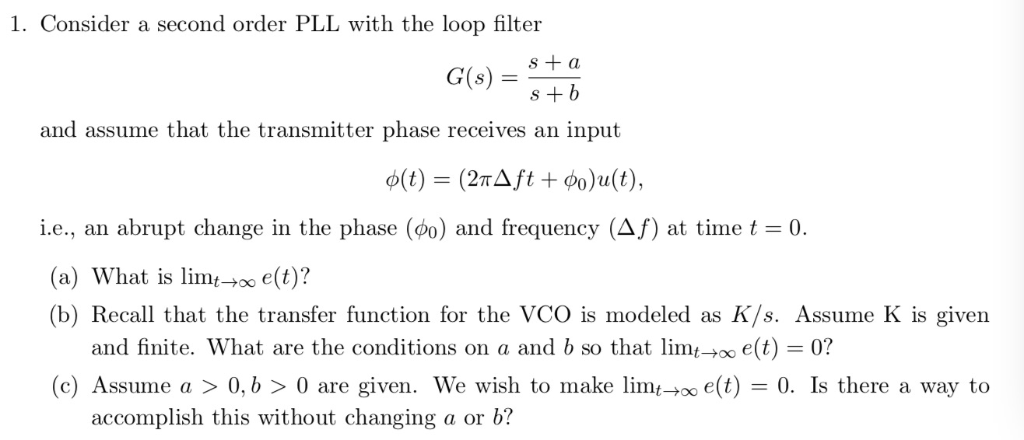 1. Consider a second order PLL with the loop filter

$$G(s) = \frac{s+a}{s+b}$$

and assume that the transmitter phase receives an input

$$\phi(t) = (2\pi\Delta f t + \phi_0)u(t),$$

i.e., an abrupt change in the phase ($\phi_0$) and frequency ($\Delta f$) at time $t = 0$.

(a) What is $\lim_{t\to\infty} e(t)$?

(b) Recall that the transfer function for the VCO is modeled as $K/s$. Assume K is given and finite. What are the conditions on $a$ and $b$ so that $\lim_{t\to\infty} e(t) = 0$?

(c) Assume $a > 0, b > 0$ are given. We wish to make $\lim_{t\to\infty} e(t) = 0$. Is there a way to accomplish this without changing $a$ or $b$?